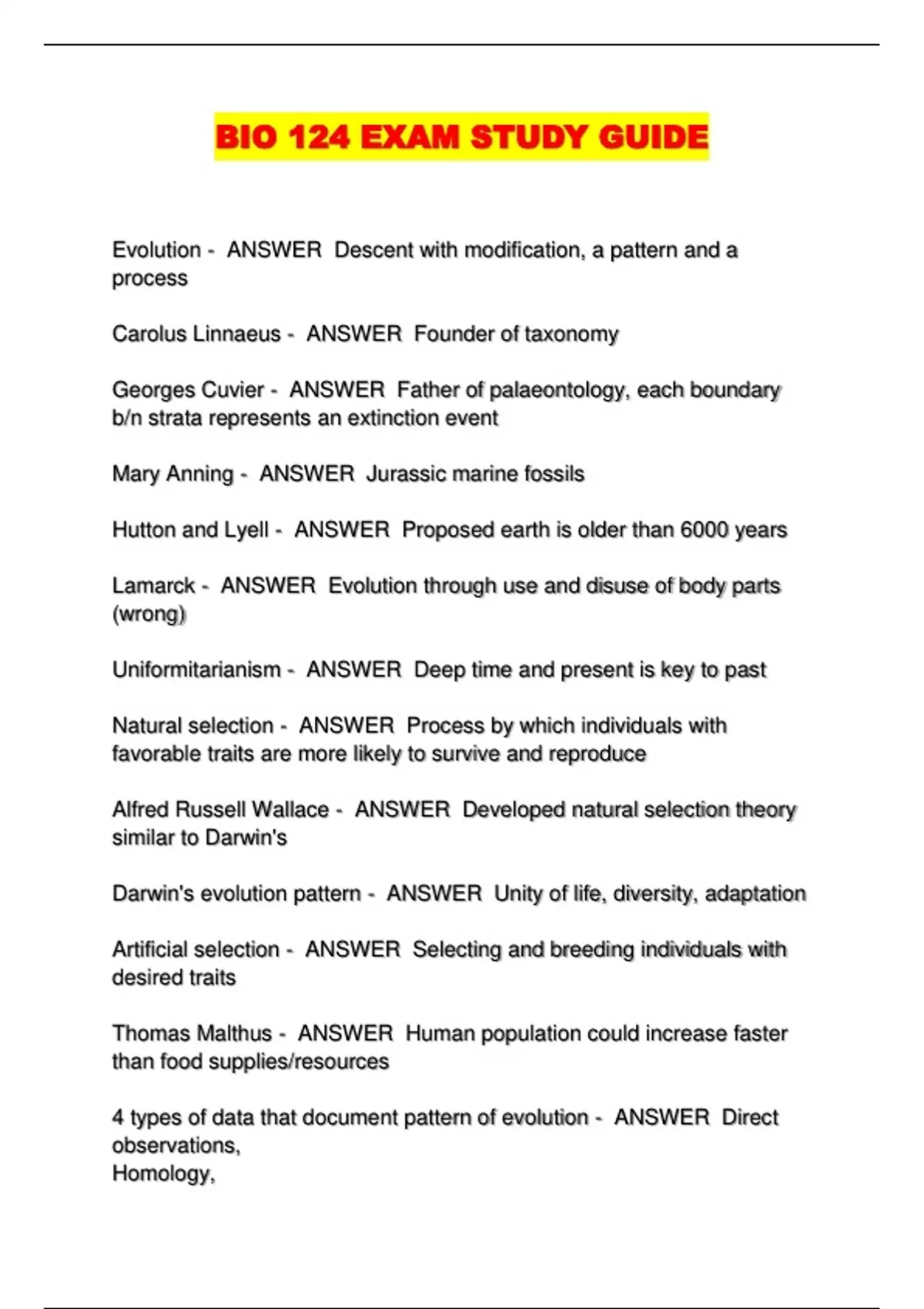 BIO 124 EXAM STUDY GUIDE

Evolution - ANSWER Descent with modification, a pattern and a process

Carolus Linnaeus - ANSWER Founder of taxonomy

Georges Cuvier - ANSWER Father of palaeontology, each boundary b/n strata represents an extinction event

Mary Anning - ANSWER Jurassic marine fossils

Hutton and Lyell - ANSWER Proposed earth is older than 6000 years

Lamarck - ANSWER Evolution through use and disuse of body parts (wrong)

Uniformitarianism - ANSWER Deep time and present is key to past

Natural selection - ANSWER Process by which individuals with favorable traits are more likely to survive and reproduce

Alfred Russell Wallace - ANSWER Developed natural selection theory similar to Darwin's

Darwin's evolution pattern - ANSWER Unity of life, diversity, adaptation

Artificial selection - ANSWER Selecting and breeding individuals with desired traits

Thomas Malthus - ANSWER Human population could increase faster than food supplies/resources

4 types of data that document pattern of evolution - ANSWER Direct observations,
Homology,